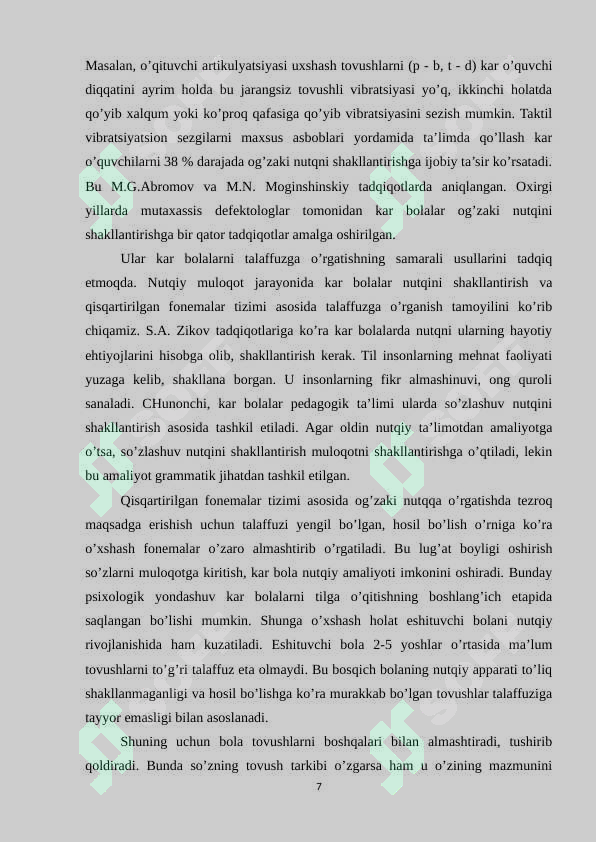 Masalan, o'qituvchi artikulyatsiyasi uxshash tovushlarni (p - b, t - d) kar o'quvchi diqqatini ayrim holda bu jarangsiz tovushli vibratsiyasi yo'q, ikkinchi holatda qo'yib xalqum yoki ko'proq qafasiga qo'yib vibratsiyasini sezish mumkin. Taktil vibratsiyatsion sezgilarni maxsus asboblari yordamida ta'limda qo'llash kar o'quvchilarni 38 % darajada og'zaki nutqni shakllantirishga ijobiy ta'sir ko'rsatadi. Bu M.G.Abromov va M.N. Moginshinskiy tadqiqotlarda aniqlangan. Oxirgi yillarda mutaxassis defektologlar tomonidan kar bolalar og'zaki nutqini shakllantirishga bir qator tadqiqotlar amalga oshirilgan.

Ular kar bolalarni talaffuzga o'rgatishning samarali usullarini tadqiq etmoqda. Nutqiy muloqot jarayonida kar bolalar nutqini shakllantirish va qisqartirilgan fonemalar tizimi asosida talaffuzga o'rganish tamoyilini ko'rib chiqamiz. S.A. Zikov tadqiqotlariga ko'ra kar bolalarda nutqni ularning hayotiy ehtiyojlarini hisobga olib, shakllantirish kerak. Til insonlarning mehnat faoliyati yuzaga kelib, shakllana borgan. U insonlarning fikr almashinuvi, ong quroli sanaladi. CHunonchi, kar bolalar pedagogik ta'limi ularda so'zlashuv nutqini shakllantirish asosida tashkil etiladi. Agar oldin nutqiy ta'limotdan amaliyotga o'tsa, so'zlashuv nutqini shakllantirish muloqotni shakllantirishga o'qtiladi, lekin bu amaliyot grammatik jihatdan tashkil etilgan.

Qisqartirilgan fonemalar tizimi asosida og'zaki nutqqa o'rgatishda tezroq maqsadga erishish uchun talaffuzi yengil bo'lgan, hosil bo'lish o'rniga ko'ra o'xshash fonemalar o'zaro almashtirib o'rgatiladi. Bu lug'at boyligi oshirish so'zlarni muloqotga kiritish, kar bola nutqiy amaliyoti imkonini oshiradi. Bunday psixologik yondashuv kar bolalarni tilga o'qitishning boshlang'ich etapida saqlangan bo'lishi mumkin. Shunga o'xshash holat eshituvchi bolani nutqiy rivojlanishida ham kuzatiladi. Eshituvchi bola 2-5 yoshlar o'rtasida ma'lum tovushlarni to'g'ri talaffuz eta olmaydi. Bu bosqich bolaning nutqiy apparati to'liq shakllanmaganligi va hosil bo'lishga ko'ra murakkab bo'lgan tovushlar talaffuziga tayyor emasligi bilan asoslanadi.

Shuning uchun bola tovushlarni boshqalari bilan almashtiradi, tushirib qoldiradi. Bunda so'zning tovush tarkibi o'zgarsa ham u o'zining mazmunini

7